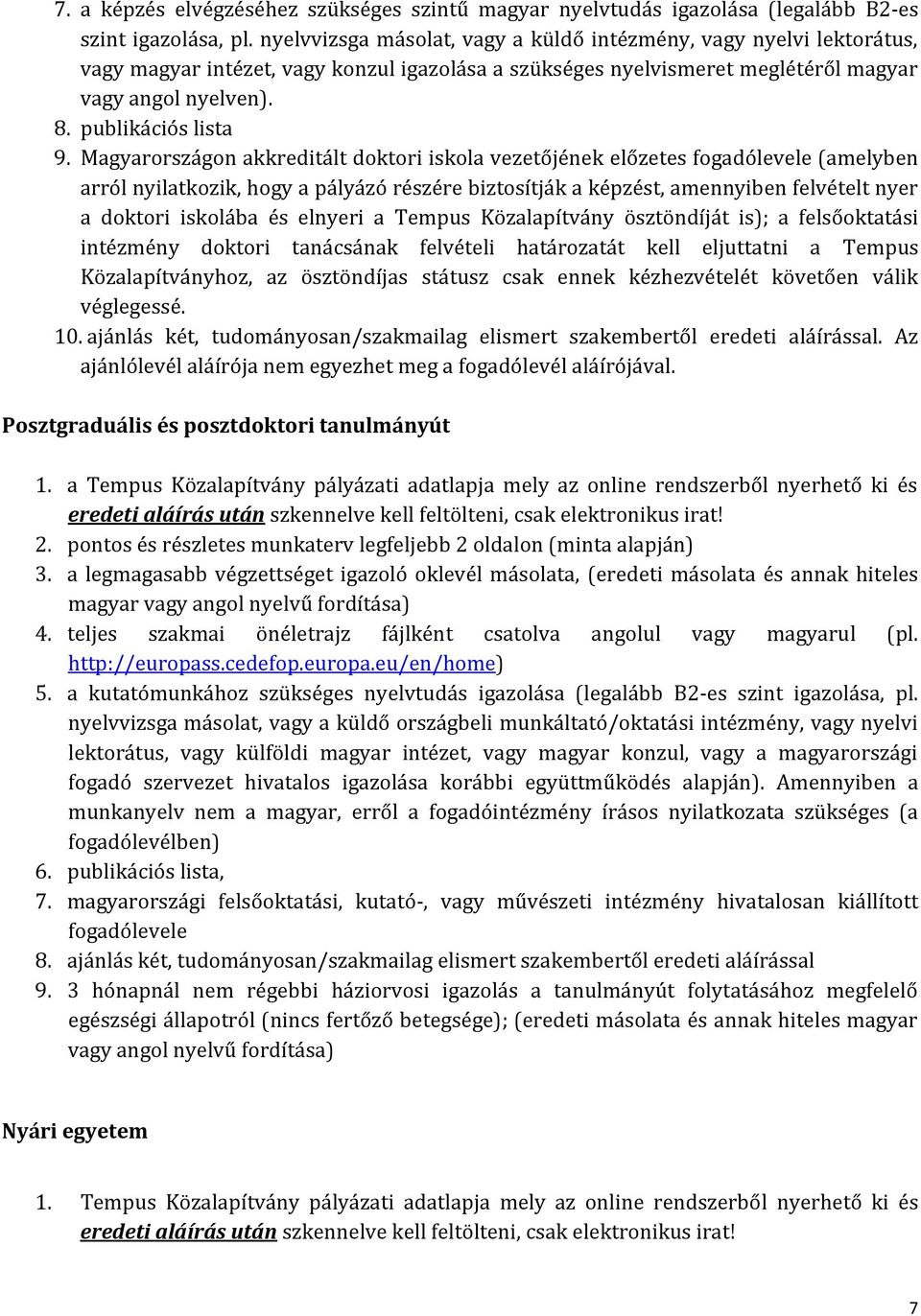 7. a képzés elvégzéséhez szükséges szintű magyar nyelvtudás igazolása (legalább B2-es szint igazolása, pl. nyelvvizsga másolat, vagy a küldő intézmény, vagy nyelvi lektorátus, vagy magyar intézet, vagy konzul igazolása a szükséges nyelvismeret meglétéről magyar vagy angol nyelven).
8. publikációs lista
9. Magyarországon akkreditált doktori iskola vezetőjének előzetes fogadólevele (amelyben arról nyilatkozik, hogy a pályázó részére biztosítják a képzést, amennyiben felvételt nyer a doktori iskolába és elnyeri a Tempus Közalapítvány ösztöndíját is); a felsőoktatási intézmény doktori tanácsának felvételi határozatát kell eljuttatni a Tempus Közalapítványhoz, az ösztöndíjas státusz csak ennek kézhezvételét követően válik véglegessé.
10. ajánlás két, tudományosan/szakmailag elismert szakembertől eredeti aláírással. Az ajánlólevél aláírója nem egyezhet meg a fogadólevél aláírójával.

Posztgraduális és posztdoktori tanulmányút

1. a Tempus Közalapítvány pályázati adatlapja mely az online rendszerből nyerhető ki és eredeti aláírás után szkennelve kell feltölteni, csak elektronikus irat!
2. pontos és részletes munkaterv legfeljebb 2 oldalon (minta alapján)
3. a legmagasabb végzettséget igazoló oklevél másolata, (eredeti másolata és annak hiteles magyar vagy angol nyelvű fordítása)
4. teljes szakmai önéletrajz fájlként csatolva angolul vagy magyarul (pl. http://europass.cedefop.europa.eu/en/home)
5. a kutatómunkához szükséges nyelvtudás igazolása (legalább B2-es szint igazolása, pl. nyelvvizsga másolat, vagy a küldő országbeli munkáltató/oktatási intézmény, vagy nyelvi lektorátus, vagy külföldi magyar intézet, vagy magyar konzul, vagy a magyarországi fogadó szervezet hivatalos igazolása korábbi együttműködés alapján). Amennyiben a munkanyelv nem a magyar, erről a fogadóintézmény írásos nyilatkozata szükséges (a fogadólevélben)
6. publikációs lista,
7. magyarországi felsőoktatási, kutató-, vagy művészeti intézmény hivatalosan kiállított fogadólevele
8. ajánlás két, tudományosan/szakmailag elismert szakembertől eredeti aláírással
9. 3 hónapnál nem régebbi háziorvosi igazolás a tanulmányút folytatásához megfelelő egészségi állapotról (nincs fertőző betegsége); (eredeti másolata és annak hiteles magyar vagy angol nyelvű fordítása)

Nyári egyetem

1. Tempus Közalapítvány pályázati adatlapja mely az online rendszerből nyerhető ki és eredeti aláírás után szkennelve kell feltölteni, csak elektronikus irat!

7